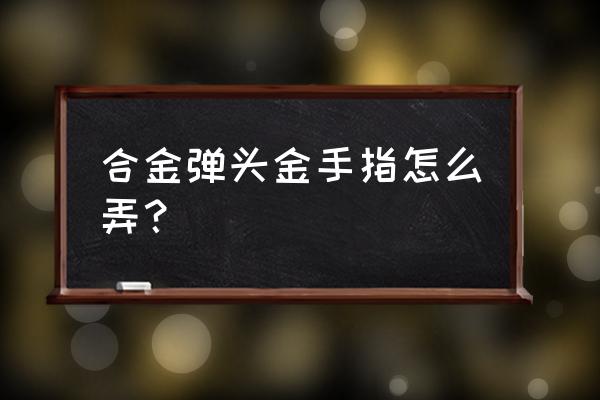 合金弹头金手指怎么弄？